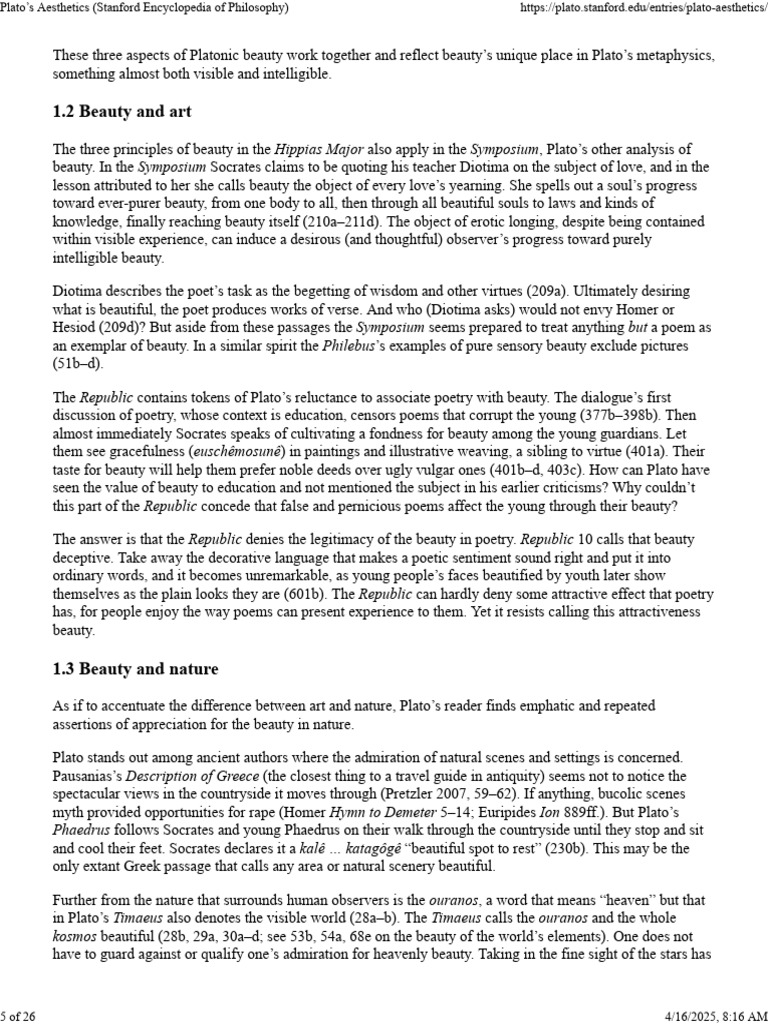 Plato's Aesthetics (Stanford Encyclopedia of Philosophy)

https://plato.stanford.edu/entries/plato-aesthetics/

These three aspects of Platonic beauty work together and reflect beauty's unique place in Plato's metaphysics, something almost both visible and intelligible.

1.2 Beauty and art

The three principles of beauty in the Hippias Major also apply in the Symposium, Plato's other analysis of beauty. In the Symposium Socrates claims to be quoting his teacher Diotima on the subject of love, and in the lesson attributed to her she calls beauty the object of every love's yearning. She spells out a soul's progress toward ever-purer beauty, from one body to all, then through all beautiful souls to laws and kinds of knowledge, finally reaching beauty itself (210a–211d). The object of erotic longing, despite being contained within visible experience, can induce a desirous (and thoughtful) observer's progress toward purely intelligible beauty.

Diotima describes the poet's task as the begetting of wisdom and other virtues (209a). Ultimately desiring what is beautiful, the poet produces works of verse. And who (Diotima asks) would not envy Homer or Hesiod (209d)? But aside from these passages the Symposium seems prepared to treat anything but a poem as an exemplar of beauty. In a similar spirit the Philebus's examples of pure sensory beauty exclude pictures (51b–d).

The Republic contains tokens of Plato's reluctance to associate poetry with beauty. The dialogue's first discussion of poetry, whose context is education, censors poems that corrupt the young (377b–398b). Then almost immediately Socrates speaks of cultivating a fondness for beauty among the young guardians. Let them see gracefulness (euschêmosunê) in paintings and illustrative weaving, a sibling to virtue (401a). Their taste for beauty will help them prefer noble deeds over ugly vulgar ones (401b–d, 403c). How can Plato have seen the value of beauty to education and not mentioned the subject in his earlier criticisms? Why couldn't this part of the Republic concede that false and pernicious poems affect the young through their beauty?

The answer is that the Republic denies the legitimacy of the beauty in poetry. Republic 10 calls that beauty deceptive. Take away the decorative language that makes a poetic sentiment sound right and put it into ordinary words, and it becomes unremarkable, as young people's faces beautified by youth later show themselves as the plain looks they are (601b). The Republic can hardly deny some attractive effect that poetry has, for people enjoy the way poems can present experience to them. Yet it resists calling this attractiveness beauty.

1.3 Beauty and nature

As if to accentuate the difference between art and nature, Plato's reader finds emphatic and repeated assertions of appreciation for the beauty in nature.

Plato stands out among ancient authors where the admiration of natural scenes and settings is concerned. Pausanias's Description of Greece (the closest thing to a travel guide in antiquity) seems not to notice the spectacular views in the countryside it moves through (Pretzler 2007, 59–62). If anything, bucolic scenes myth provided opportunities for rape (Homer Hymn to Demeter 5–14; Euripides Ion 889ff.). But Plato's Phaedrus follows Socrates and young Phaedrus on their walk through the countryside until they stop and sit and cool their feet. Socrates declares it a kalê … katagôgê "beautiful spot to rest" (230b). This may be the only extant Greek passage that calls any area or natural scenery beautiful.

Further from the nature that surrounds human observers is the ouranos, a word that means "heaven" but that in Plato's Timaeus also denotes the visible world (28a–b). The Timaeus calls the ouranos and the whole kosmos beautiful (28b, 29a, 30a–d; see 53b, 54a, 68e on the beauty of the world's elements). One does not have to guard against or qualify one's admiration for heavenly beauty. Taking in the fine sight of the stars has

5 of 26

4/16/2025, 8:16 AM